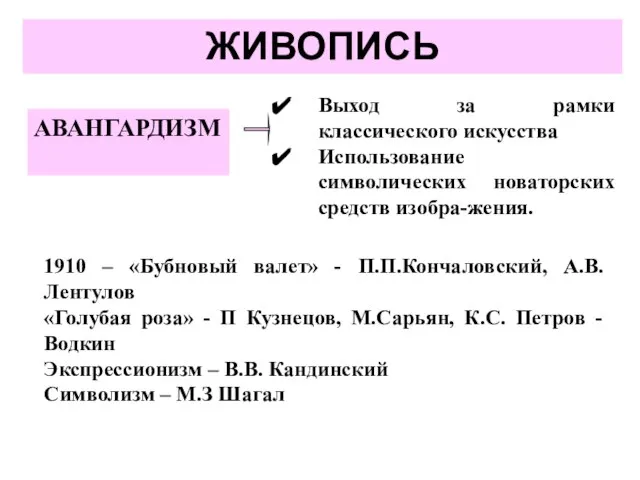 ЖИВОПИСЬ

АВАНГАРДИЗМ

✔ Выход за рамки классического искусства
✔ Использование символических новаторских средств изобра-жения.

1910 – «Бубновый валет» - П.П.Кончаловский, А.В. Лентулов
«Голубая роза» - П Кузнецов, М.Сарьян, К.С. Петров - Водкин
Экспрессионизм – В.В. Кандинский
Символизм – М.З Шагал